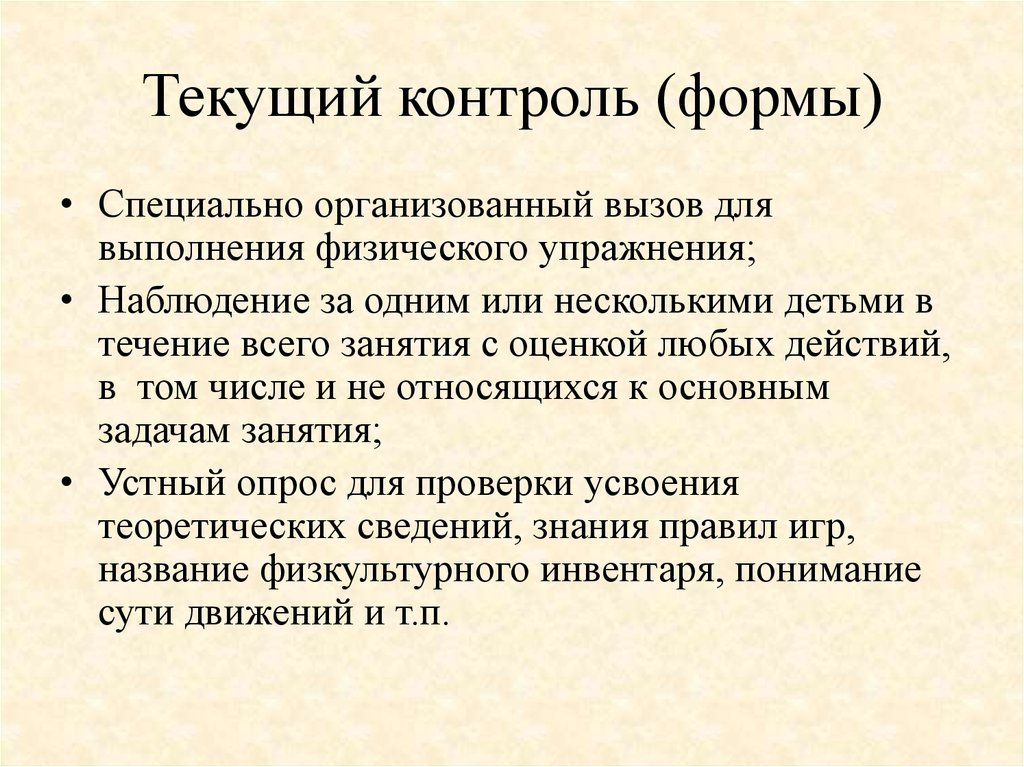 Текущий контроль (формы)

• Специально организованный вызов для выполнения физического упражнения;
• Наблюдение за одним или несколькими детьми в течение всего занятия с оценкой любых действий, в том числе и не относящихся к основным задачам занятия;
• Устный опрос для проверки усвоения теоретических сведений, знания правил игр, название физкультурного инвентаря, понимание сути движений и т.п.